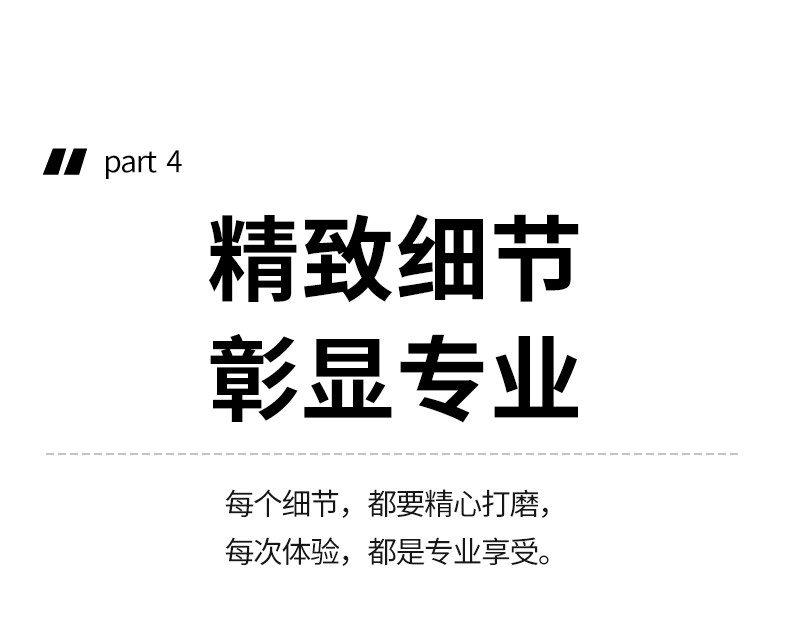 part 4

精致细节
彰显专业

每个细节，都要精心打磨，
每次体验，都是专业享受。